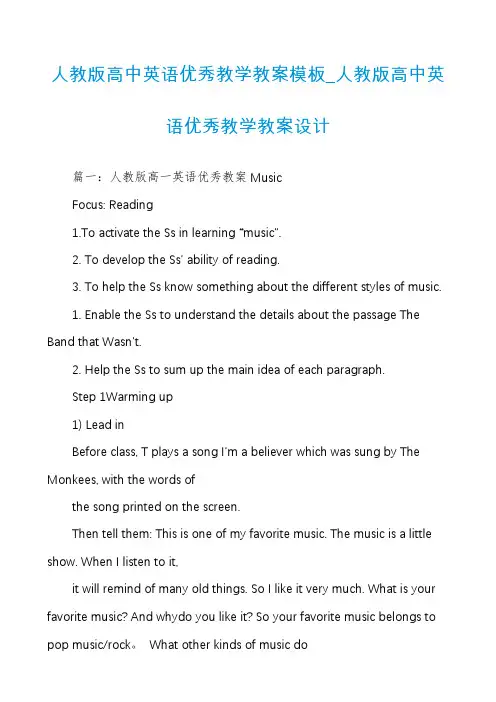 人教版高中英语优秀教学教案模板_人教版高中英语优秀教学教案设计

篇一：人教版高一英语优秀教案 Music

Focus: Reading

1.To activate the Ss in learning "music".

2. To develop the Ss' ability of reading.

3. To help the Ss know something about the different styles of music.

1. Enable the Ss to understand the details about the passage The Band that Wasn't.

2. Help the Ss to sum up the main idea of each paragraph.

Step 1Warming up

1) Lead in

Before class, T plays a song I'm a believer which was sung by The Monkees, with the words of

the song printed on the screen.

Then tell them: This is one of my favorite music. The music is a little show. When I listen to it,

it will remind of many old things. So I like it very much. What is your favorite music? And whydo you like it? So your favorite music belongs to pop music/rock。 What other kinds of music do